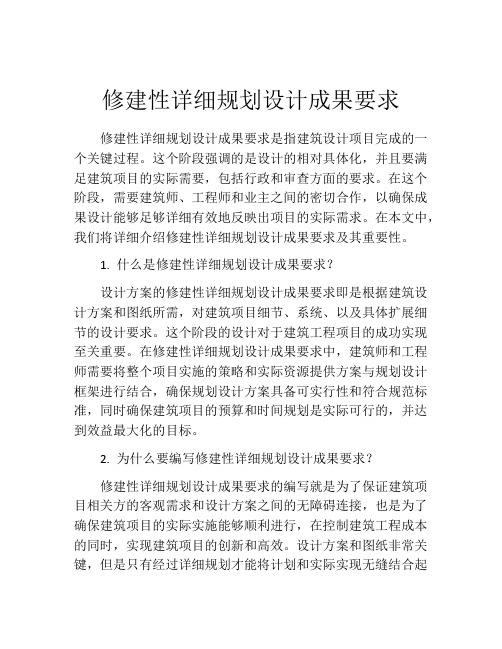 修建性详细规划设计成果要求

修建性详细规划设计成果要求是指建筑设计项目完成的一个关键过程。这个阶段强调的是设计的相对具体化，并且要满足建筑项目的实际需要，包括行政和审查方面的要求。在这个阶段，需要建筑师、工程师和业主之间的密切合作，以确保成果设计能够足够详细有效地反映出项目的实际需求。在本文中，我们将详细介绍修建性详细规划设计成果要求及其重要性。

1. 什么是修建性详细规划设计成果要求？

设计方案的修建性详细规划设计成果要求即是根据建筑设计方案和图纸所需，对建筑项目细节、系统、以及具体扩展细节的设计要求。这个阶段的设计对于建筑工程项目的成功实现至关重要。在修建性详细规划设计成果要求中，建筑师和工程师需要将整个项目实施的策略和实际资源提供方案与规划设计框架进行结合，确保规划设计方案具备可实行性和符合规范标准，同时确保建筑项目的预算和时间规划是实际可行的，并达到效益最大化的目标。

2. 为什么要编写修建性详细规划设计成果要求？

修建性详细规划设计成果要求的编写就是为了保证建筑项目相关方的客观需求和设计方案之间的无障碍连接，也是为了确保建筑项目的实际实施能够顺利进行，在控制建筑工程成本的同时，实现建筑项目的创新和高效。设计方案和图纸非常关键，但是只有经过详细规划才能将计划和实际实现无缝结合起